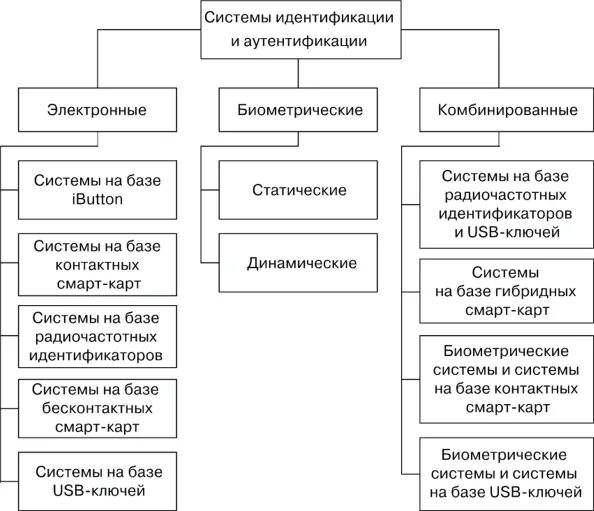 Системы идентификации и аутентификации

Электронные

Системы на базе iButton

Системы на базе контактных смарт-карт

Системы на базе радиочастотных идентификаторов

Системы на базе бесконтактных смарт-карт

Системы на базе USB-ключей

Биометрические

Статические

Динамические

Комбинированные

Системы на базе радиочастотных идентификаторов и USB-ключей

Системы на базе гибридных смарт-карт

Биометрические системы и системы на базе контактных смарт-карт

Биометрические системы и системы на базе USB-ключей